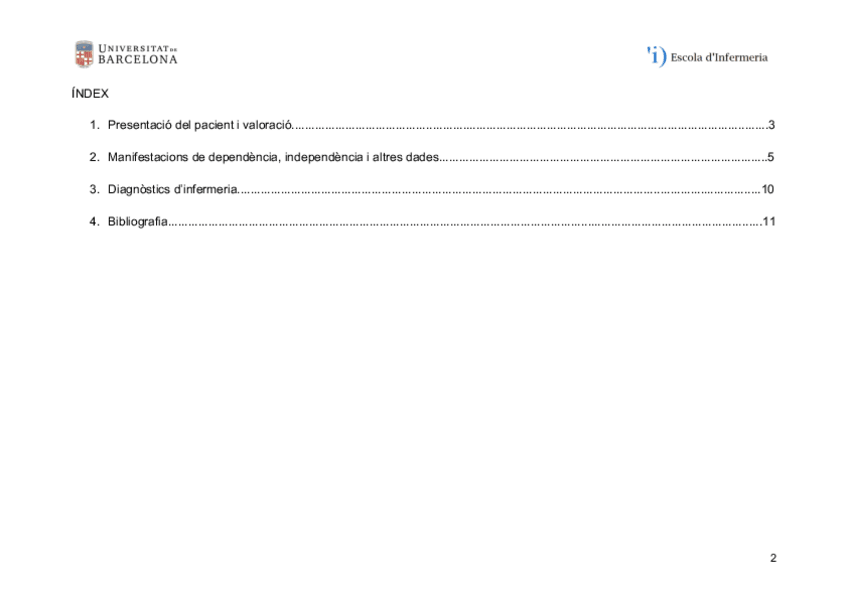 UNIVERSITAT DE BARCELONA

'i) Escola d'Infermeria

ÍNDEX

1. Presentació del pacient i valoració 3

2. Manifestacions de dependència, independència i altres dades 5

3. Diagnòstics d'infermeria 10

4. Bibliografia 11

2